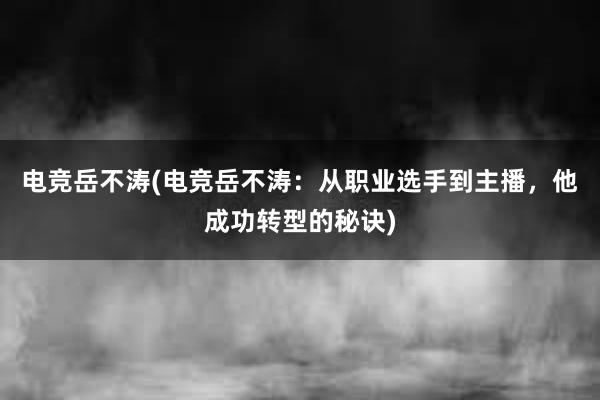 电竞岳不涛(电竞岳不涛：从职业选手到主播，他成功转型的秘诀)